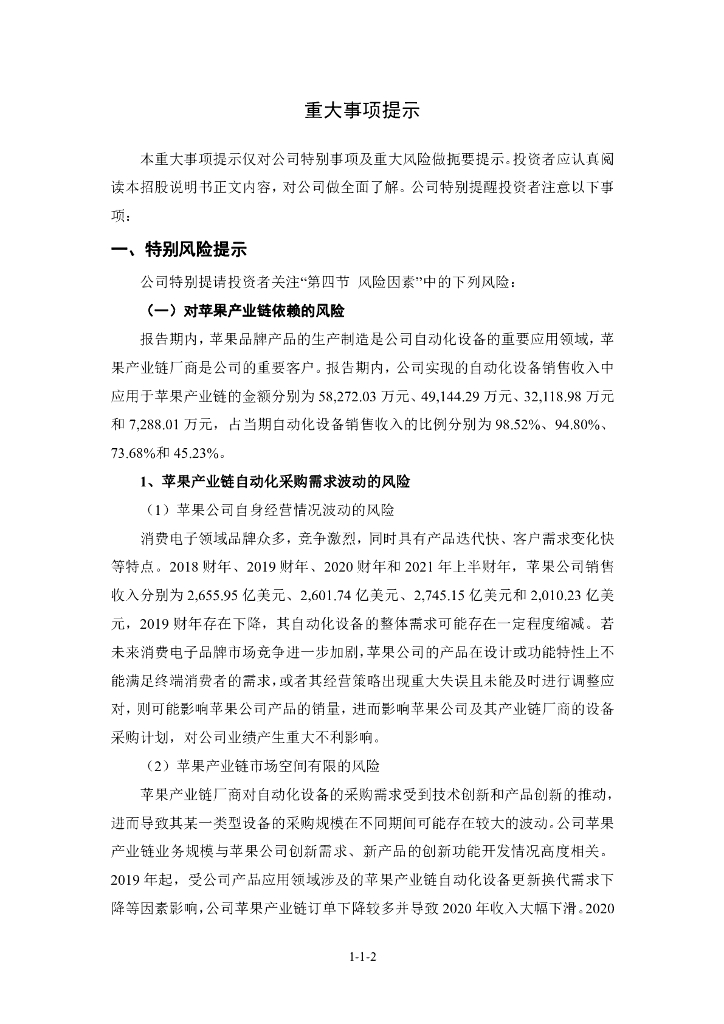 重大事项提示

本重大事项提示仅对公司特别事项及重大风险做扼要提示。投资者应认真阅读本招股说明书正文内容，对公司做全面了解。公司特别提醒投资者注意以下事项：

一、特别风险提示

公司特别提请投资者关注“第四节 风险因素”中的下列风险：

（一）对苹果产业链依赖的风险

报告期内，苹果品牌产品的生产制造是公司自动化设备的重要应用领域，苹果产业链厂商是公司的重要客户。报告期内，公司实现的自动化设备销售收入中应用于苹果产业链的金额分别为 58,272.03 万元、49,144.29 万元、32,118.98 万元和 7,288.01 万元，占当期自动化设备销售收入的比例分别为 98.52%、94.80%、73.68%和 45.23%。

1、苹果产业链自动化采购需求波动的风险

（1）苹果公司自身经营情况波动的风险

消费电子领域品牌众多，竞争激烈，同时具有产品迭代快、客户需求变化快等特点。2018 财年、2019 财年、2020 财年和 2021 年上半财年，苹果公司销售收入分别为 2,655.95 亿美元、2,601.74 亿美元、2,745.15 亿美元和 2,010.23 亿美元，2019 财年存在下降，其自动化设备的整体需求可能存在一定程度缩减。若未来消费电子品牌市场竞争进一步加剧，苹果公司的产品在设计或功能特性上不能满足终端消费者的需求，或者其经营策略出现重大失误且未能及时进行调整应对，则可能影响苹果公司产品的销量，进而影响苹果公司及其产业链厂商的设备采购计划，对公司业绩产生重大不利影响。

（2）苹果产业链市场空间有限的风险

苹果产业链厂商对自动化设备的采购需求受到技术创新和产品创新的推动，进而导致其某一类型设备的采购规模在不同期间可能存在较大的波动。公司苹果产业链业务规模与苹果公司创新需求、新产品的创新功能开发情况高度相关。2019 年起，受公司产品应用领域涉及的苹果产业链自动化设备更新换代需求下降等因素影响，公司苹果产业链订单下降较多并导致 2020 年收入大幅下滑。2020

1-1-2